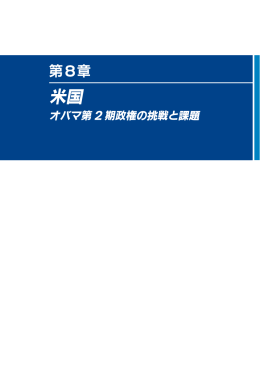 第8章

米国

オバマ第２期政権の挑戦と課題